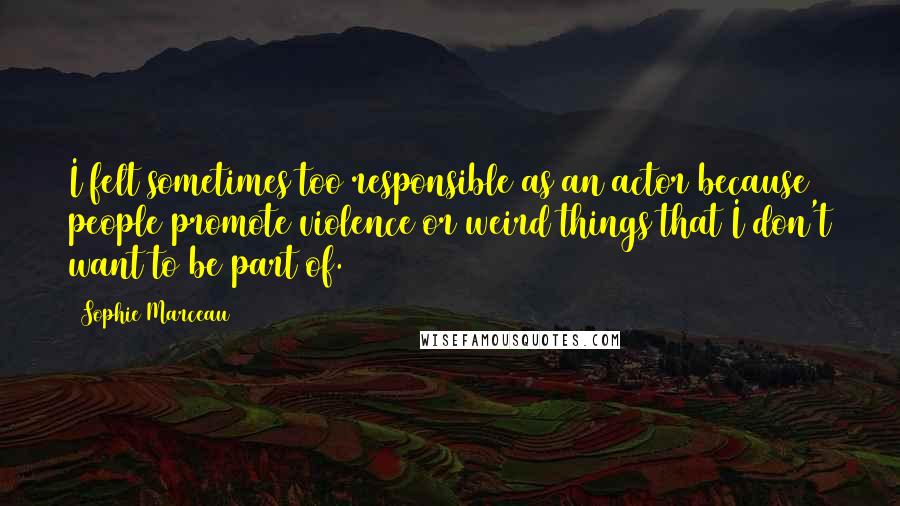 I felt sometimes too responsible as an actor because people promote violence or weird things that I don't want to be part of.

Sophie Marceau

WISEFAMOUSQUOTES.COM